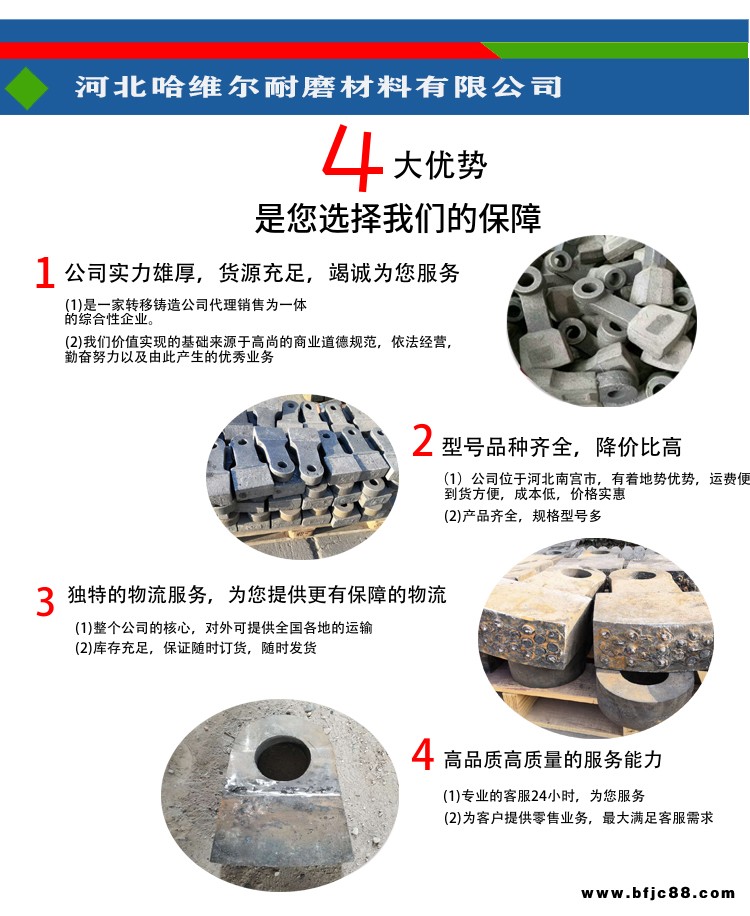 河北哈维尔耐磨材料有限公司

4 大优势
是您选择我们的保障

1 公司实力雄厚，货源充足，竭诚为您服务

(1)是一家转移铸造公司代理销售为一体的综合性企业。

(2)我们价值实现的基础来源于高尚的商业道德规范，依法经营，勤奋努力以及由此产生的优秀业务

2 型号品种齐全，降价比高

(1）公司位于河北南宫市，有着地势优势，运费便到货方便，成本低，价格实惠

(2)产品齐全，规格型号多

3 独特的物流服务，为您提供更有保障的物流

(1)整个公司的核心，对外可提供全国各地的运输

(2)库存充足，保证随时订货，随时发货

4 高品质高质量的服务能力

(1)专业的客服24小时，为您服务

(2)为客户提供零售业务，最大满足客服需求

www.bfjc88.com